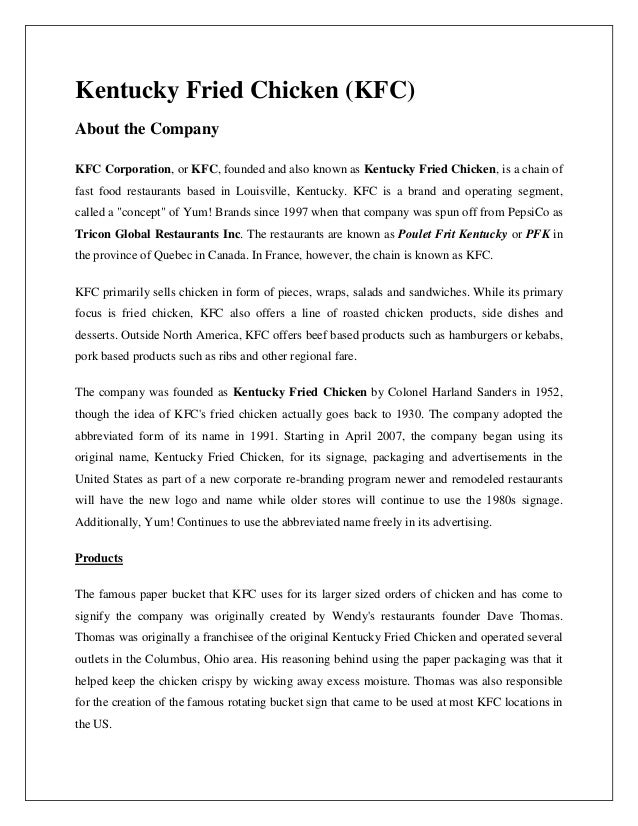 Kentucky Fried Chicken (KFC)

About the Company

KFC Corporation, or KFC, founded and also known as Kentucky Fried Chicken, is a chain of fast food restaurants based in Louisville, Kentucky. KFC is a brand and operating segment, called a "concept" of Yum! Brands since 1997 when that company was spun off from PepsiCo as Tricon Global Restaurants Inc. The restaurants are known as Poulet Frit Kentucky or PFK in the province of Quebec in Canada. In France, however, the chain is known as KFC.

KFC primarily sells chicken in form of pieces, wraps, salads and sandwiches. While its primary focus is fried chicken, KFC also offers a line of roasted chicken products, side dishes and desserts. Outside North America, KFC offers beef based products such as hamburgers or kebabs, pork based products such as ribs and other regional fare.

The company was founded as Kentucky Fried Chicken by Colonel Harland Sanders in 1952, though the idea of KFC's fried chicken actually goes back to 1930. The company adopted the abbreviated form of its name in 1991. Starting in April 2007, the company began using its original name, Kentucky Fried Chicken, for its signage, packaging and advertisements in the United States as part of a new corporate re-branding program newer and remodeled restaurants will have the new logo and name while older stores will continue to use the 1980s signage. Additionally, Yum! Continues to use the abbreviated name freely in its advertising.

Products

The famous paper bucket that KFC uses for its larger sized orders of chicken and has come to signify the company was originally created by Wendy's restaurants founder Dave Thomas. Thomas was originally a franchisee of the original Kentucky Fried Chicken and operated several outlets in the Columbus, Ohio area. His reasoning behind using the paper packaging was that it helped keep the chicken crispy by wicking away excess moisture. Thomas was also responsible for the creation of the famous rotating bucket sign that came to be used at most KFC locations in the US.